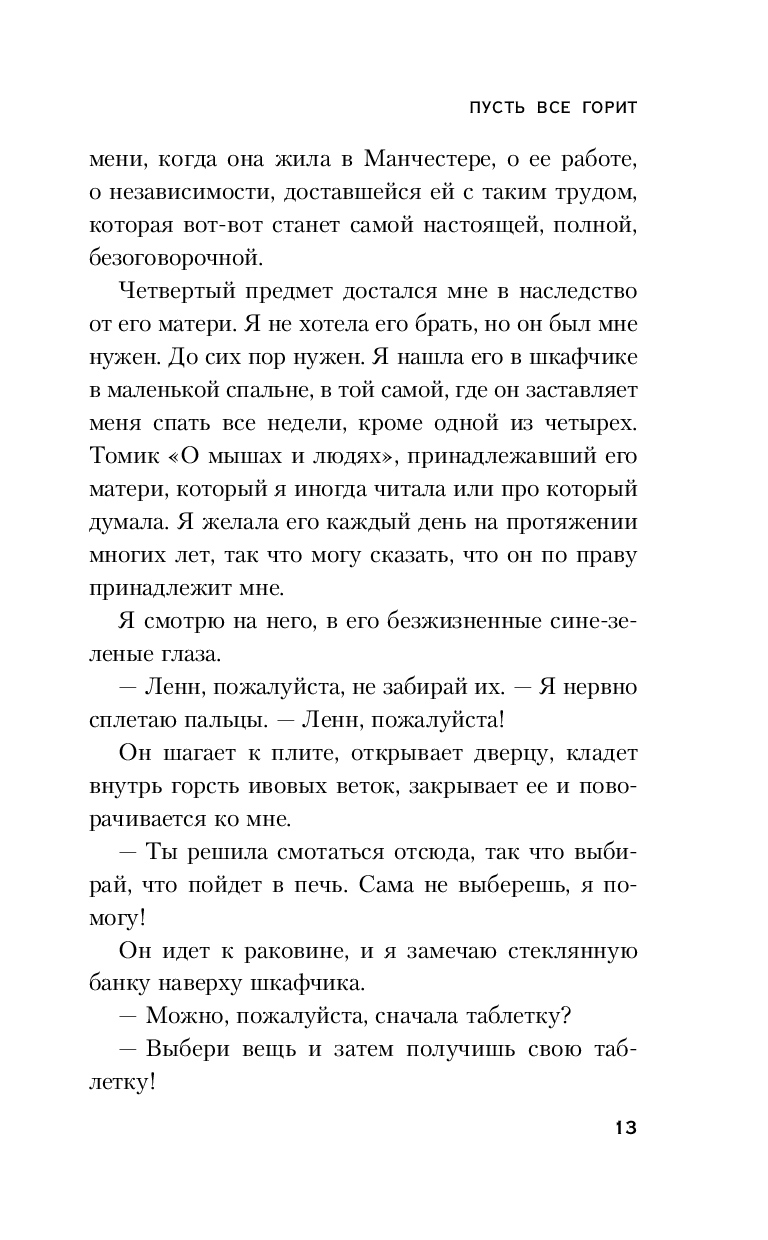 ПУСТЬ ВСЕ ГОРИТ

мени, когда она жила в Манчестере, о ее работе, о независимости, доставшейся ей с таким трудом, которая вот-вот станет самой настоящей, полной, безоговорочной.

Четвертый предмет достался мне в наследство от его матери. Я не хотела его брать, но он был мне нужен. До сих пор нужен. Я нашла его в шкафчике в маленькой спальне, в той самой, где он заставляет меня спать все недели, кроме одной из четырех. Томик «О мышах и людях», принадлежавший его матери, который я иногда читала или про который думала. Я желала его каждый день на протяжении многих лет, так что могу сказать, что он по праву принадлежит мне.

Я смотрю на него, в его безжизненные сине-зеленые глаза.

— Ленн, пожалуйста, не забирай их. — Я нервно сплетаю пальцы. — Ленн, пожалуйста!

Он шагает к плите, открывает дверцу, кладет внутрь горсть ивовых веток, закрывает ее и поворачивается ко мне.

— Ты решила смотаться отсюда, так что выбирай, что пойдет в печь. Сама не выберешь, я помогу!

Он идет к раковине, и я замечаю стеклянную банку наверху шкафчика.

— Можно, пожалуйста, сначала таблетку?

— Выбери вещь и затем получишь свою таблетку!

13